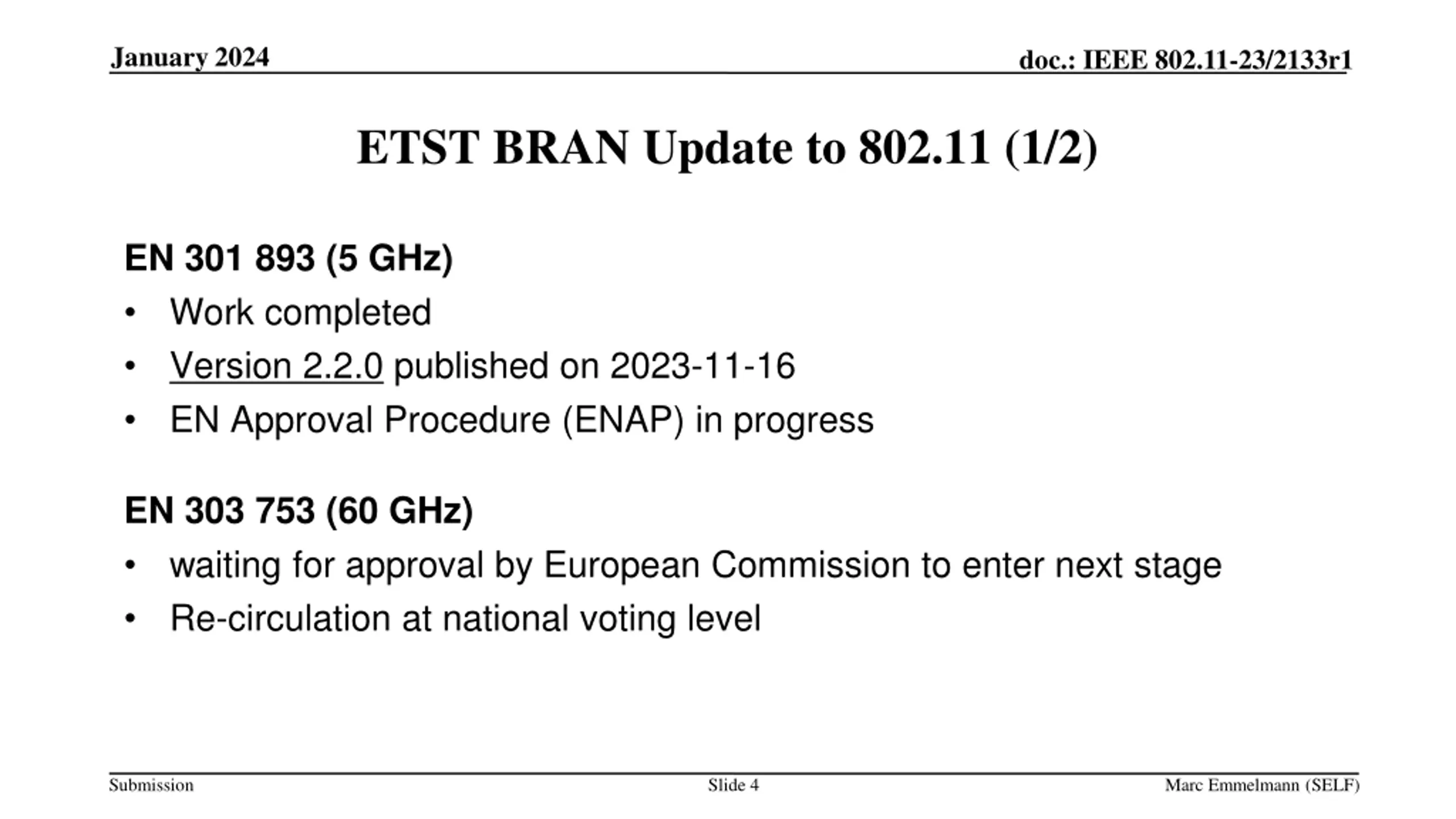 January 2024

doc.: IEEE 802.11-23/2133r1

ETST BRAN Update to 802.11 (1/2)

EN 301 893 (5 GHz)

• Work completed
• Version 2.2.0 published on 2023-11-16
• EN Approval Procedure (ENAP) in progress

EN 303 753 (60 GHz)

• waiting for approval by European Commission to enter next stage
• Re-circulation at national voting level

Submission

Slide 4

Marc Emmelmann (SELF)